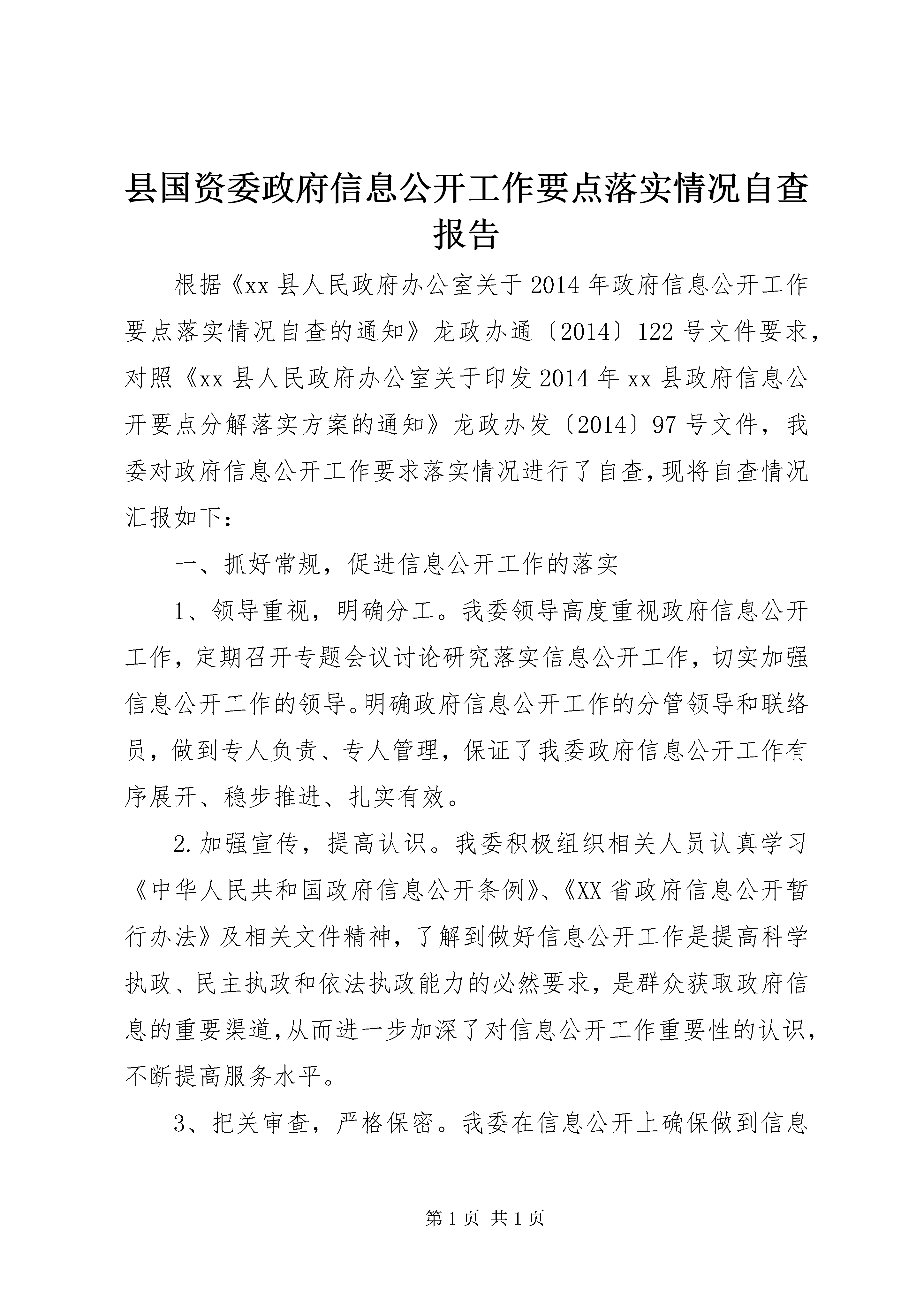 县国资委政府信息公开工作要点落实情况自查报告

根据《xx县人民政府办公室关于2014年政府信息公开工作要点落实情况自查的通知》龙政办通〔2014〕122号文件要求，对照《xx县人民政府办公室关于印发2014年xx县政府信息公开要点分解落实方案的通知》龙政办发〔2014〕97号文件，我委对政府信息公开工作要求落实情况进行了自查，现将自查情况汇报如下：

一、抓好常规，促进信息公开工作的落实

1、领导重视，明确分工。我委领导高度重视政府信息公开工作，定期召开专题会议讨论研究落实信息公开工作，切实加强信息公开工作的领导。明确政府信息公开工作的分管领导和联络员，做到专人负责、专人管理，保证了我委政府信息公开工作有序展开、稳步推进、扎实有效。

2.加强宣传，提高认识。我委积极组织相关人员认真学习《中华人民共和国政府信息公开条例》、《XX省政府信息公开暂行办法》及相关文件精神，了解到做好信息公开工作是提高科学执政、民主执政和依法执政能力的必然要求，是群众获取政府信息的重要渠道,从而进一步加深了对信息公开工作重要性的认识，不断提高服务水平。

3、把关审查，严格保密。我委在信息公开上确保做到信息

第1页 共1页